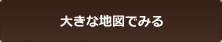 大きな地図でみる